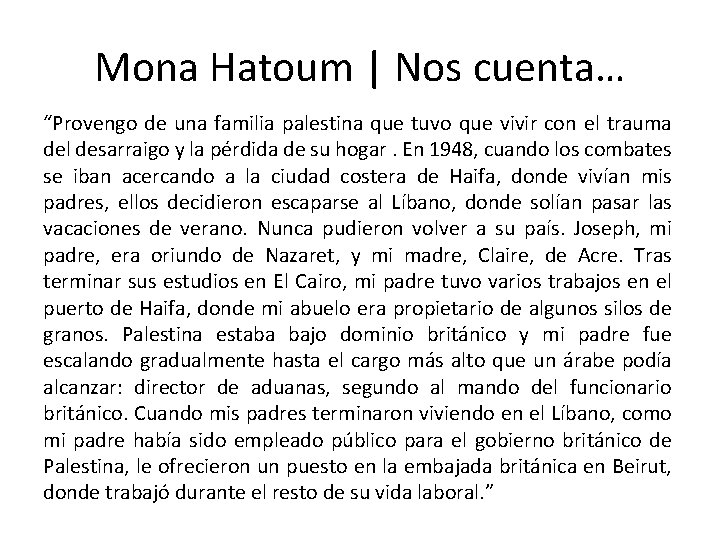 Mona Hatoum | Nos cuenta…

"Provengo de una familia palestina que tuvo que vivir con el trauma del desarraigo y la pérdida de su hogar . En 1948, cuando los combates se iban acercando a la ciudad costera de Haifa, donde vivían mis padres, ellos decidieron escaparse al Líbano, donde solían pasar las vacaciones de verano. Nunca pudieron volver a su país. Joseph, mi padre, era oriundo de Nazaret, y mi madre, Claire, de Acre. Tras terminar sus estudios en El Cairo, mi padre tuvo varios trabajos en el puerto de Haifa, donde mi abuelo era propietario de algunos silos de granos. Palestina estaba bajo dominio británico y mi padre fue escalando gradualmente hasta el cargo más alto que un árabe podía alcanzar: director de aduanas, segundo al mando del funcionario británico. Cuando mis padres terminaron viviendo en el Líbano, como mi padre había sido empleado público para el gobierno británico de Palestina, le ofrecieron un puesto en la embajada británica en Beirut, donde trabajó durante el resto de su vida laboral."